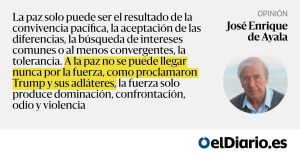 La paz solo puede ser el resultado de la convivencia pacífica, la aceptación de las diferencias, la búsqueda de intereses comunes o al menos convergentes, la tolerancia. A la paz no se puede llegar nunca por la fuerza, como proclamaron Trump y sus adláteres, la fuerza solo produce dominación, confrontación, odio y violencia

OPINIÓN
José Enrique de Ayala

elDiario.es